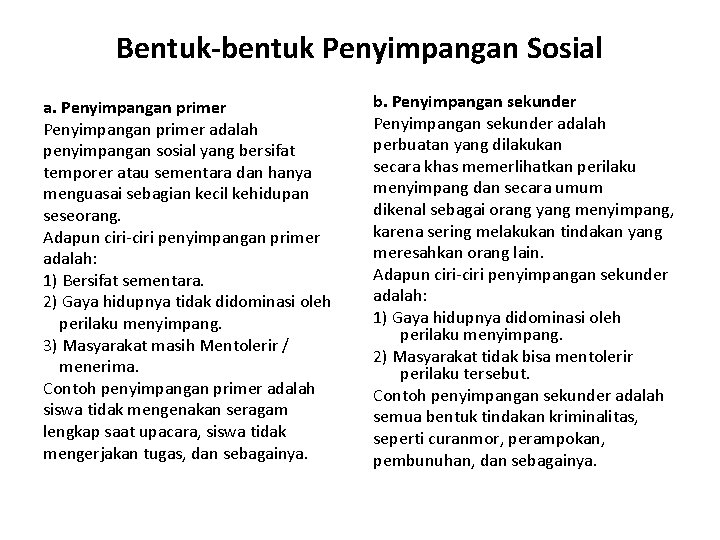 Bentuk-bentuk Penyimpangan Sosial

a. Penyimpangan primer
Penyimpangan primer adalah penyimpangan sosial yang bersifat temporer atau sementara dan hanya menguasai sebagian kecil kehidupan seseorang.
Adapun ciri-ciri penyimpangan primer adalah:
1) Bersifat sementara.
2) Gaya hidupnya tidak didominasi oleh perilaku menyimpang.
3) Masyarakat masih Mentolerir / menerima.
Contoh penyimpangan primer adalah siswa tidak mengenakan seragam lengkap saat upacara, siswa tidak mengerjakan tugas, dan sebagainya.

b. Penyimpangan sekunder
Penyimpangan sekunder adalah perbuatan yang dilakukan secara khas memerlihatkan perilaku menyimpang dan secara umum dikenal sebagai orang yang menyimpang, karena sering melakukan tindakan yang meresahkan orang lain.
Adapun ciri-ciri penyimpangan sekunder adalah:
1) Gaya hidupnya didominasi oleh perilaku menyimpang.
2) Masyarakat tidak bisa mentolerir perilaku tersebut.
Contoh penyimpangan sekunder adalah semua bentuk tindakan kriminalitas, seperti curanmor, perampokan, pembunuhan, dan sebagainya.